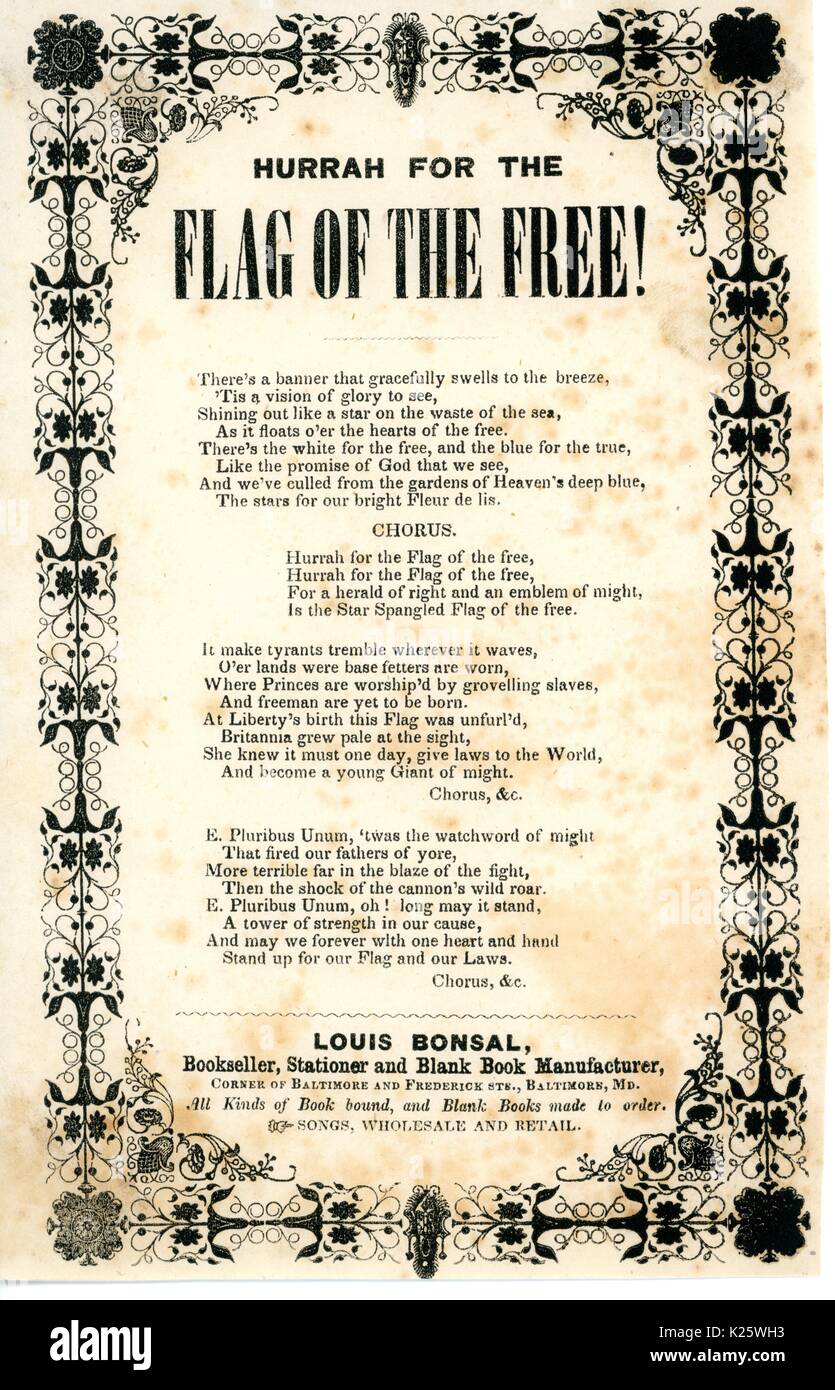 HURRAH FOR THE

FLAG OF THE FREE!

There's a banner that gracefully swells to the breeze,
'Tis a vision of glory to see,
Shining out like a star on the waste of the sea,
As it floats o'er the hearts of the free.
There's the white for the free, and the blue for the true,
Like the promise of God that we see,
And we've culled from the gardens of Heaven's deep blue,
The stars for our bright Fleur de lis.

CHORUS.

Hurrah for the Flag of the free,
Hurrah for the Flag of the free,
For a herald of right and an emblem of might,
Is the Star Spangled Flag of the free.

It make tyrants tremble wherever it waves,
O'er lands were base fetters are worn,
Where Princes are worship'd by grovelling slaves,
And freeman are yet to be born.
At Liberty's birth this Flag was unfurl'd,
Britannia grew pale at the sight,
She knew it must one day, give laws to the World,
And become a young Giant of might.
Chorus, &c.

E. Pluribus Unum, 'twas the watchword of might
That fired our fathers of yore,
More terrible far in the blaze of the fight,
Then the shock of the cannon's wild roar.
E. Pluribus Unum, oh! long may it stand,
A tower of strength in our cause,
And may we forever with one heart and hand
Stand up for our Flag and our Laws.
Chorus, &c.

LOUIS BONSAL,
Bookseller, Stationer and Blank Book Manufacturer,
CORNER OF BALTIMORE AND FREDERICK STS., BALTIMORE, MD.
All Kinds of Book bound, and Blank Books made to order.
SONGS, WHOLESALE AND RETAIL.

alamy

Image ID: K25WH3
www.alamy.com